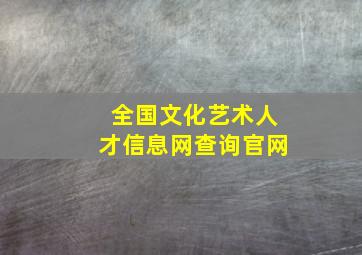 全国文化艺术人才信息网查询官网